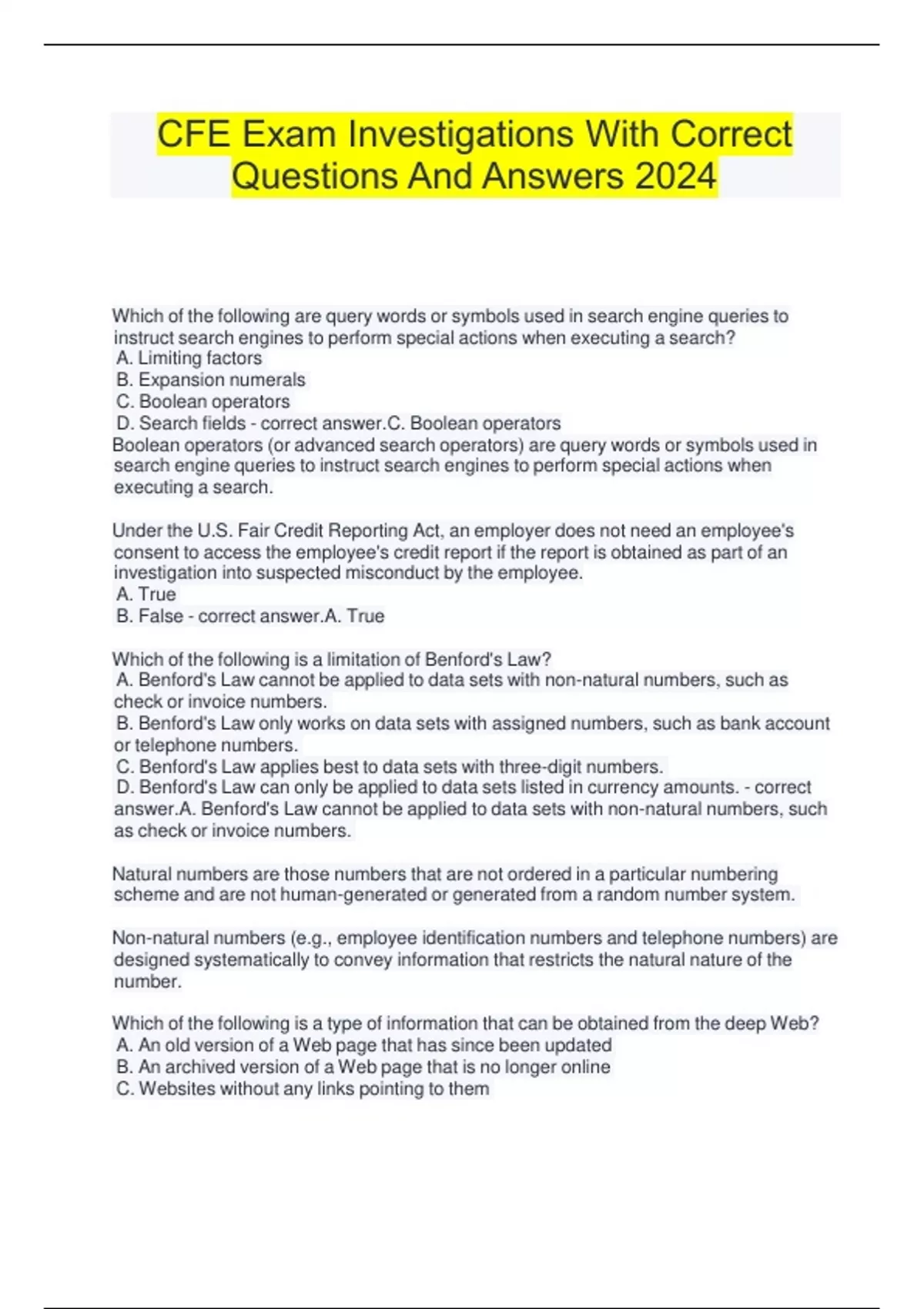 CFE Exam Investigations With Correct Questions And Answers 2024

Which of the following are query words or symbols used in search engine queries to instruct search engines to perform special actions when executing a search?
A. Limiting factors
B. Expansion numerals
C. Boolean operators
D. Search fields - correct answer.C. Boolean operators
Boolean operators (or advanced search operators) are query words or symbols used in search engine queries to instruct search engines to perform special actions when executing a search.

Under the U.S. Fair Credit Reporting Act, an employer does not need an employee's consent to access the employee's credit report if the report is obtained as part of an investigation into suspected misconduct by the employee.
A. True
B. False - correct answer.A. True

Which of the following is a limitation of Benford's Law?
A. Benford's Law cannot be applied to data sets with non-natural numbers, such as check or invoice numbers.
B. Benford's Law only works on data sets with assigned numbers, such as bank account or telephone numbers.
C. Benford's Law applies best to data sets with three-digit numbers.
D. Benford's Law can only be applied to data sets listed in currency amounts. - correct answer.A. Benford's Law cannot be applied to data sets with non-natural numbers, such as check or invoice numbers.

Natural numbers are those numbers that are not ordered in a particular numbering scheme and are not human-generated or generated from a random number system.

Non-natural numbers (e.g., employee identification numbers and telephone numbers) are designed systematically to convey information that restricts the natural nature of the number.

Which of the following is a type of information that can be obtained from the deep Web?
A. An old version of a Web page that has since been updated
B. An archived version of a Web page that is no longer online
C. Websites without any links pointing to them